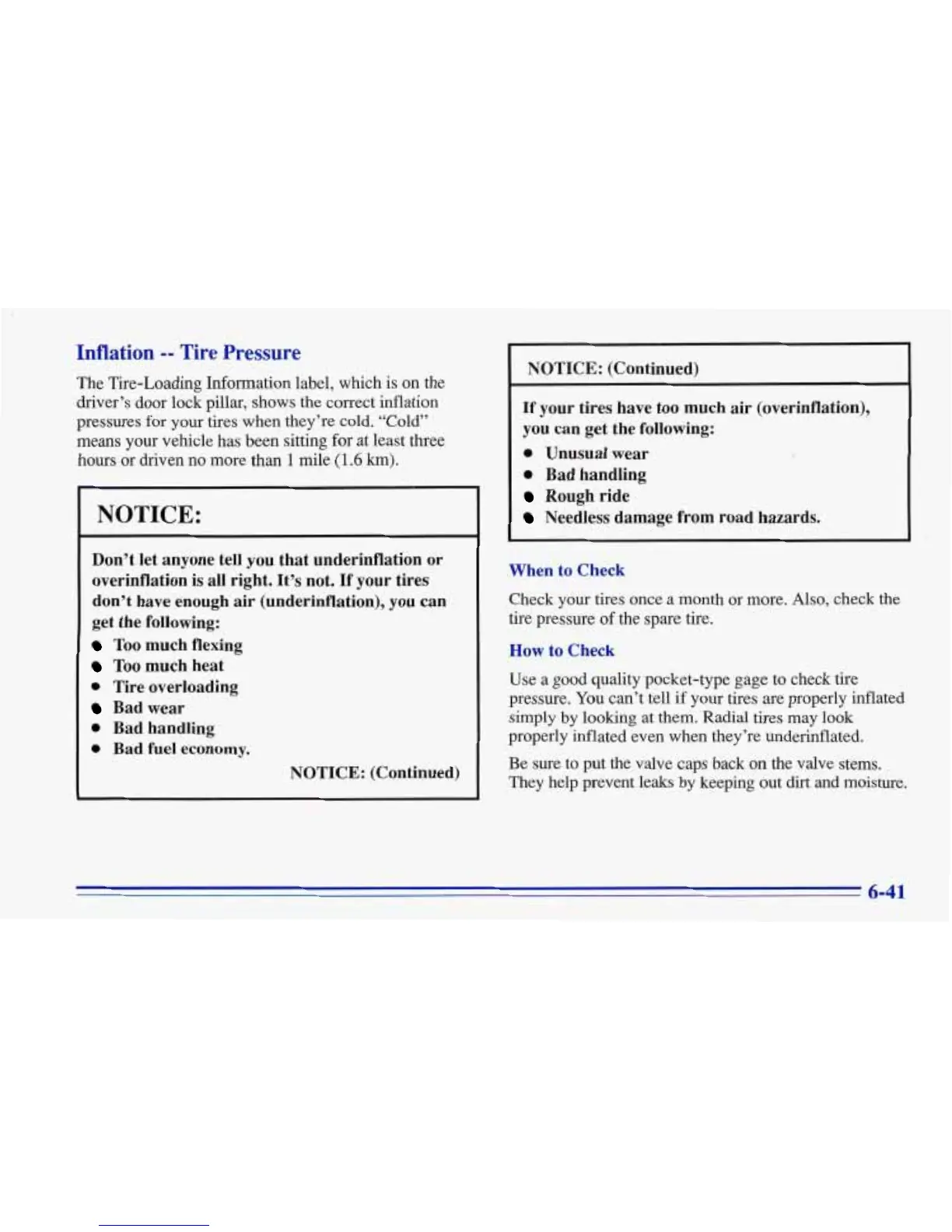 Inflation -- Tire Pressure

The Tire-Loading Information label, which is on the driver's door lock pillar, shows the correct inflation pressures for your tires when they're cold. "Cold" means your vehicle has been sitting for at least three hours or driven no more than 1 mile (1.6 km).

NOTICE:

Don't let anyone tell you that underinflation or overinflation is all right. It's not. If your tires don't have enough air (underinflation), you can get the following:

- Too much flexing
- Too much heat
- Tire overloading
- Bad wear
- Bad handling
- Bad fuel economy.

NOTICE: (Continued)

NOTICE: (Continued)

If your tires have too much air (overinflation), you can get the following:

- Unusual wear
- Bad handling
- Rough ride
- Needless damage from road hazards.

When to Check

Check your tires once a month or more. Also, check the tire pressure of the spare tire.

How to Check

Use a good quality pocket-type gage to check tire pressure. You can't tell if your tires are properly inflated simply by looking at them. Radial tires may look properly inflated even when they're underinflated.

Be sure to put the valve caps back on the valve stems. They help prevent leaks by keeping out dirt and moisture.

6-41